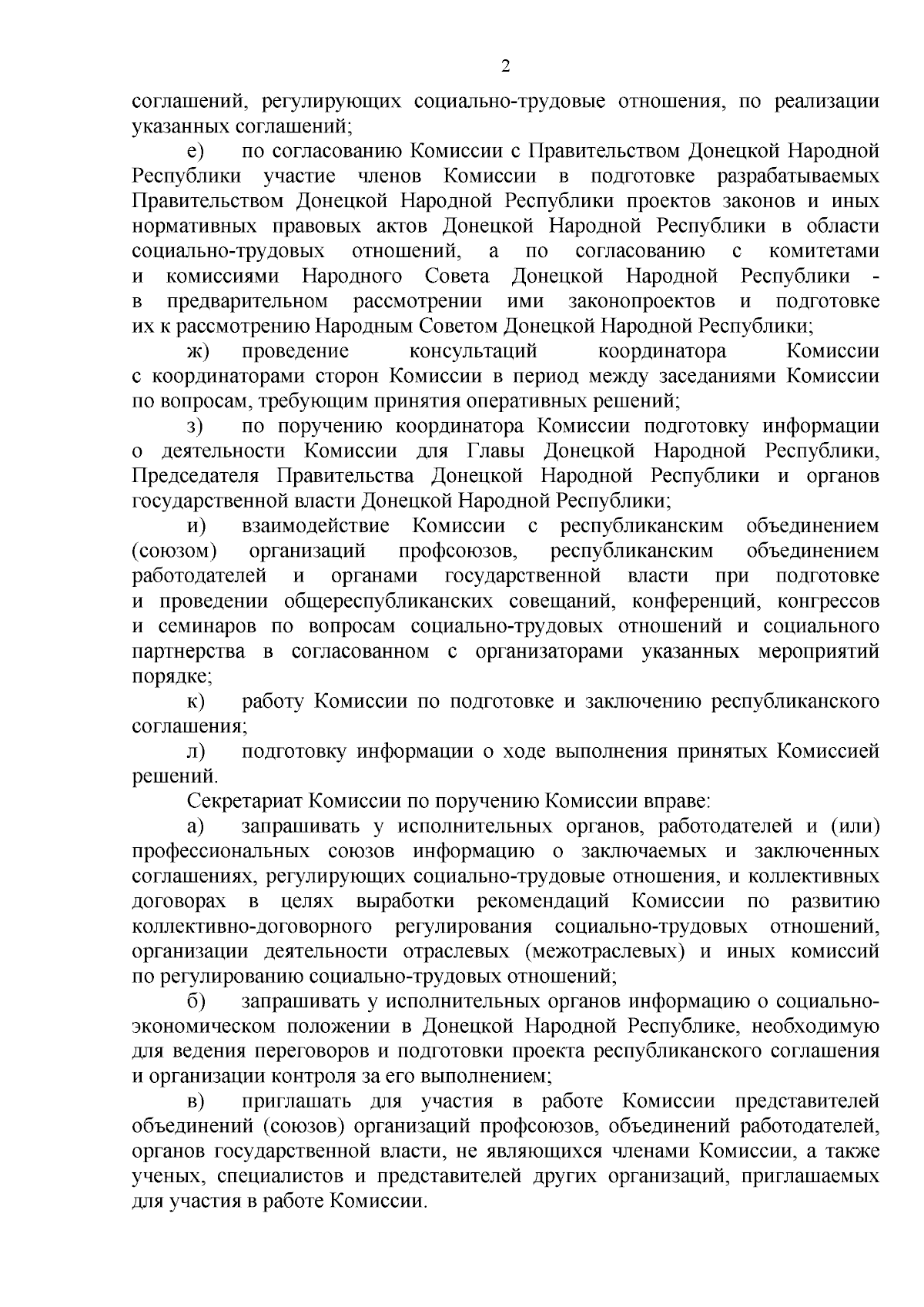 2

соглашений, регулирующих социально-трудовые отношения, по реализации указанных соглашений;

е) по согласованию Комиссии с Правительством Донецкой Народной Республики участие членов Комиссии в подготовке разрабатываемых Правительством Донецкой Народной Республики проектов законов и иных нормативных правовых актов Донецкой Народной Республики в области социально-трудовых отношений, а по согласованию с комитетами и комиссиями Народного Совета Донецкой Народной Республики - в предварительном рассмотрении ими законопроектов и подготовке их к рассмотрению Народным Советом Донецкой Народной Республики;

ж) проведение консультаций координатора Комиссии с координаторами сторон Комиссии в период между заседаниями Комиссии по вопросам, требующим принятия оперативных решений;

з) по поручению координатора Комиссии подготовку информации о деятельности Комиссии для Главы Донецкой Народной Республики, Председателя Правительства Донецкой Народной Республики и органов государственной власти Донецкой Народной Республики;

и) взаимодействие Комиссии с республиканским объединением (союзом) организаций профсоюзов, республиканским объединением работодателей и органами государственной власти при подготовке и проведении общереспубликанских совещаний, конференций, конгрессов и семинаров по вопросам социально-трудовых отношений и социального партнерства в согласованном с организаторами указанных мероприятий порядке;

к) работу Комиссии по подготовке и заключению республиканского соглашения;

л) подготовку информации о ходе выполнения принятых Комиссией решений.

Секретариат Комиссии по поручению Комиссии вправе:

а) запрашивать у исполнительных органов, работодателей и (или) профессиональных союзов информацию о заключаемых и заключенных соглашениях, регулирующих социально-трудовые отношения, и коллективных договорах в целях выработки рекомендаций Комиссии по развитию коллективно-договорного регулирования социально-трудовых отношений, организации деятельности отраслевых (межотраслевых) и иных комиссий по регулированию социально-трудовых отношений;

б) запрашивать у исполнительных органов информацию о социально-экономическом положении в Донецкой Народной Республике, необходимую для ведения переговоров и подготовки проекта республиканского соглашения и организации контроля за его выполнением;

в) приглашать для участия в работе Комиссии представителей объединений (союзов) организаций профсоюзов, объединений работодателей, органов государственной власти, не являющихся членами Комиссии, а также ученых, специалистов и представителей других организаций, приглашаемых для участия в работе Комиссии.